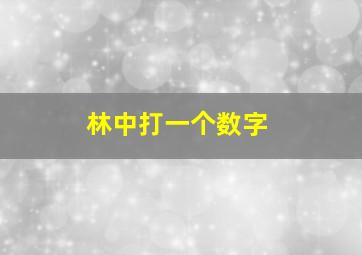 林中打一个数字